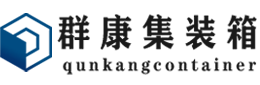 群康集装箱
qunkangcontainer